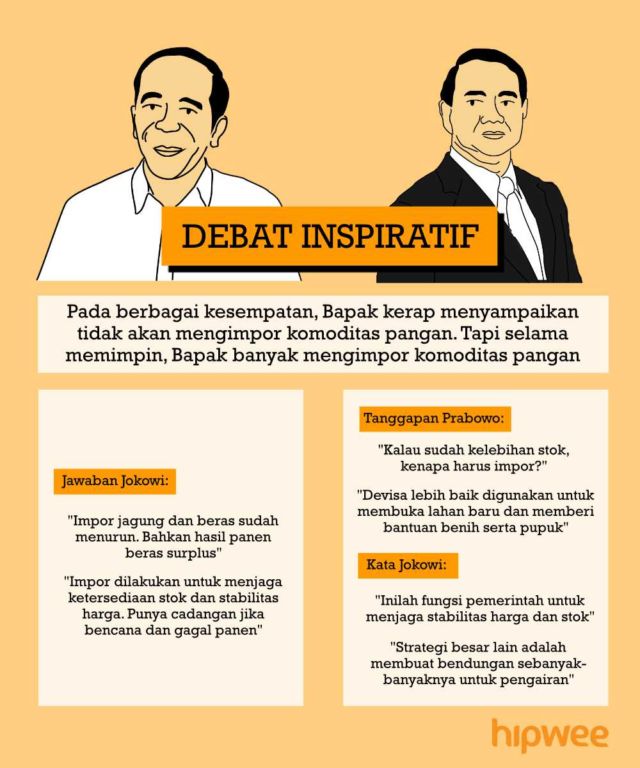 DEBAT INSPIRATIF

Pada berbagai kesempatan, Bapak kerap menyampaikan tidak akan mengimpor komoditas pangan. Tapi selama memimpin, Bapak banyak mengimpor komoditas pangan

Jawaban Jokowi:

"Impor jagung dan beras sudah menurun. Bahkan hasil panen beras surplus"

"Impor dilakukan untuk menjaga ketersediaan stok dan stabilitas harga. Punya cadangan jika bencana dan gagal panen"

Tanggapan Prabowo:

"Kalau sudah kelebihan stok, kenapa harus impor?"

"Devisa lebih baik digunakan untuk membuka lahan baru dan memberi bantuan benih serta pupuk"

Kata Jokowi:

"Inilah fungsi pemerintah untuk menjaga stabilitas harga dan stok"

"Strategi besar lain adalah membuat bendungan sebanyak-banyaknya untuk pengairan"

hipwee